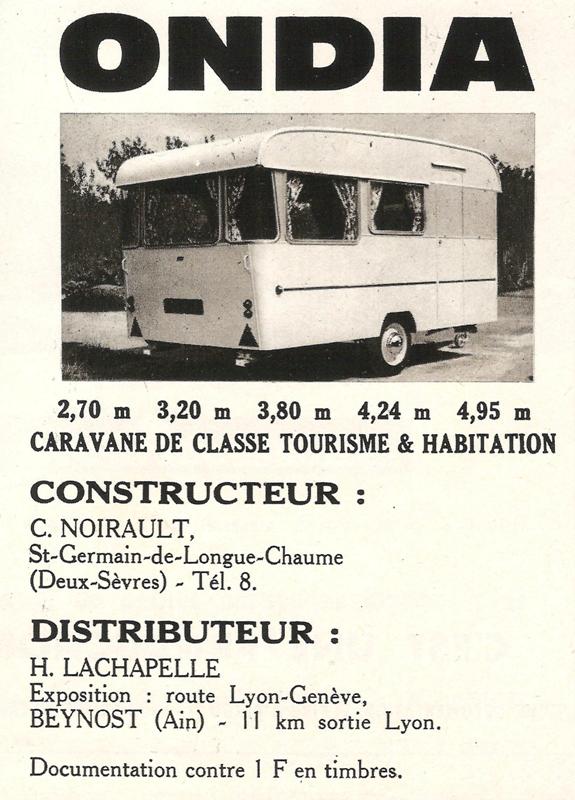 ONDIA

2,70 m 3,20 m 3,80 m 4,24 m 4,95 m
CARAVANE DE CLASSE TOURISME & HABITATION

CONSTRUCTEUR :
C. NOIRAULT,
St-Germain-de-Longue-Chaume
(Deux-Sèvres) - Tél. 8.

DISTRIBUTEUR :
H. LACHAPELLE
Exposition : route Lyon-Genève,
BEYNOST (Ain) - 11 km sortie Lyon.

Documentation contre 1 F en timbres.